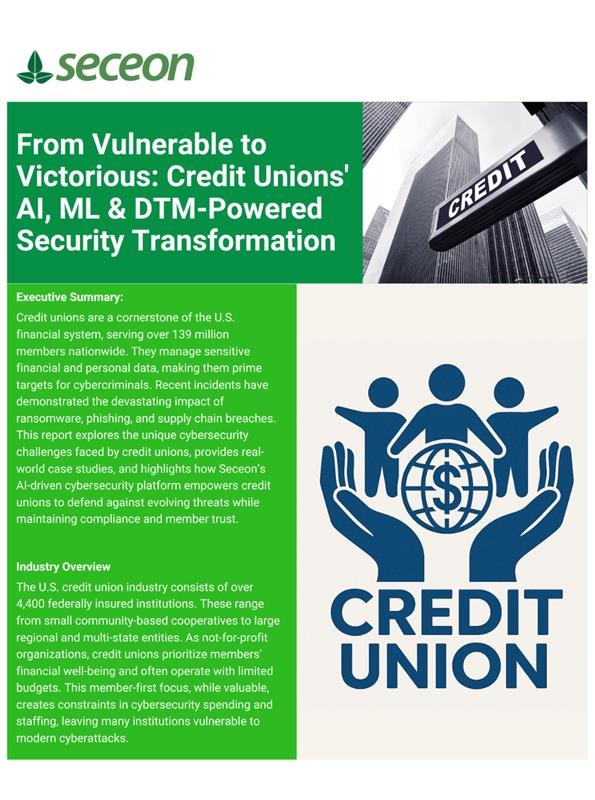 seceon

From Vulnerable to Victorious: Credit Unions' AI, ML & DTM-Powered Security Transformation

CREDIT

Executive Summary:

Credit unions are a cornerstone of the U.S. financial system, serving over 139 million members nationwide. They manage sensitive financial and personal data, making them prime targets for cybercriminals. Recent incidents have demonstrated the devastating impact of ransomware, phishing, and supply chain breaches. This report explores the unique cybersecurity challenges faced by credit unions, provides real-world case studies, and highlights how Seceon's AI-driven cybersecurity platform empowers credit unions to defend against evolving threats while maintaining compliance and member trust.

Industry Overview

The U.S. credit union industry consists of over 4,400 federally insured institutions. These range from small community-based cooperatives to large regional and multi-state entities. As not-for-profit organizations, credit unions prioritize members' financial well-being and often operate with limited budgets. This member-first focus, while valuable, creates constraints in cybersecurity spending and staffing, leaving many institutions vulnerable to modern cyberattacks.

$

CREDIT UNION